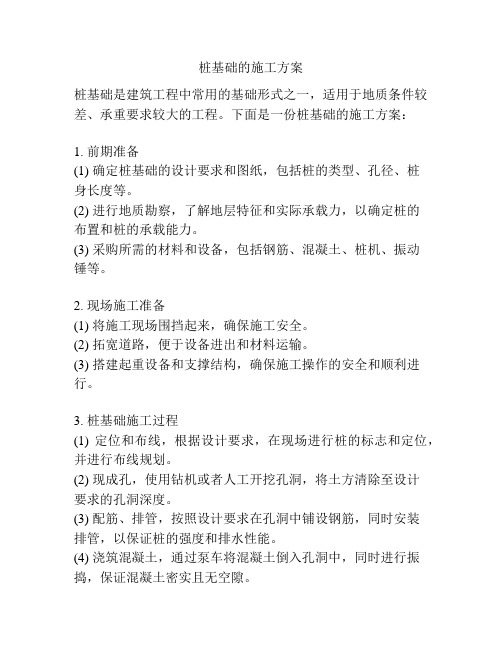 桩基础的施工方案

桩基础是建筑工程中常用的基础形式之一，适用于地质条件较差、承重要求较大的工程。下面是一份桩基础的施工方案：

1. 前期准备
(1) 确定桩基础的设计要求和图纸，包括桩的类型、孔径、桩身长度等。
(2) 进行地质勘察，了解地层特征和实际承载力，以确定桩的布置和桩的承载能力。
(3) 采购所需的材料和设备，包括钢筋、混凝土、桩机、振动锤等。

2. 现场施工准备
(1) 将施工现场围挡起来，确保施工安全。
(2) 拓宽道路，便于设备进出和材料运输。
(3) 搭建起重设备和支撑结构，确保施工操作的安全和顺利进行。

3. 桩基础施工过程
(1) 定位和布线，根据设计要求，在现场进行桩的标志和定位，并进行布线规划。
(2) 现成孔，使用钻机或者人工开挖孔洞，将土方清除至设计要求的孔洞深度。
(3) 配筋、排管，按照设计要求在孔洞中铺设钢筋，同时安装排管，以保证桩的强度和排水性能。
(4) 浇筑混凝土，通过泵车将混凝土倒入孔洞中，同时进行振捣，保证混凝土密实且无空隙。